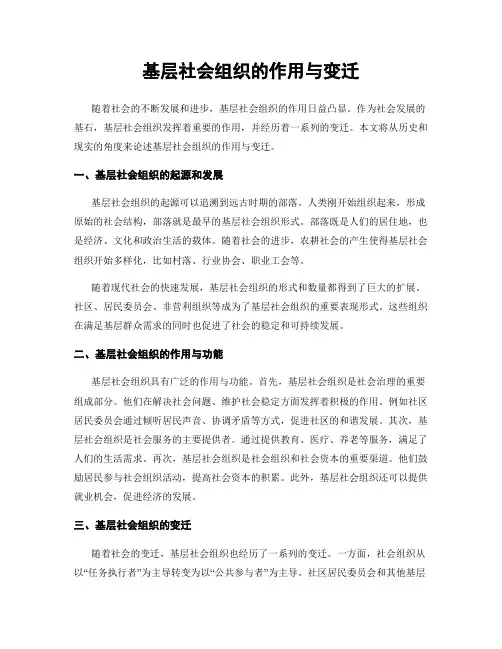 基层社会组织的作用与变迁

随着社会的不断发展和进步，基层社会组织的作用日益凸显。作为社会发展的基石，基层社会组织发挥着重要的作用，并经历着一系列的变迁。本文将从历史和现实的角度来论述基层社会组织的作用与变迁。

一、基层社会组织的起源和发展

基层社会组织的起源可以追溯到远古时期的部落。人类刚开始组织起来，形成原始的社会结构，部落就是最早的基层社会组织形式。部落既是人们的居住地，也是经济、文化和政治生活的载体。随着社会的进步，农耕社会的产生使得基层社会组织开始多样化，比如村落、行业协会、职业工会等。

随着现代社会的快速发展，基层社会组织的形式和数量都得到了巨大的扩展。社区、居民委员会、非营利组织等成为了基层社会组织的重要表现形式。这些组织在满足基层群众需求的同时也促进了社会的稳定和可持续发展。

二、基层社会组织的作用与功能

基层社会组织具有广泛的作用与功能。首先，基层社会组织是社会治理的重要组成部分。他们在解决社会问题、维护社会稳定方面发挥着积极的作用。例如社区居民委员会通过倾听居民声音、协调矛盾等方式，促进社区的和谐发展。其次，基层社会组织是社会服务的主要提供者。通过提供教育、医疗、养老等服务，满足了人们的生活需求。再次，基层社会组织是社会组织和社会资本的重要渠道。他们鼓励居民参与社会组织活动，提高社会资本的积累。此外，基层社会组织还可以提供就业机会，促进经济的发展。

三、基层社会组织的变迁

随着社会的变迁，基层社会组织也经历了一系列的变迁。一方面，社会组织从以“任务执行者”为主导转变为以“公共参与者”为主导。社区居民委员会和其他基层